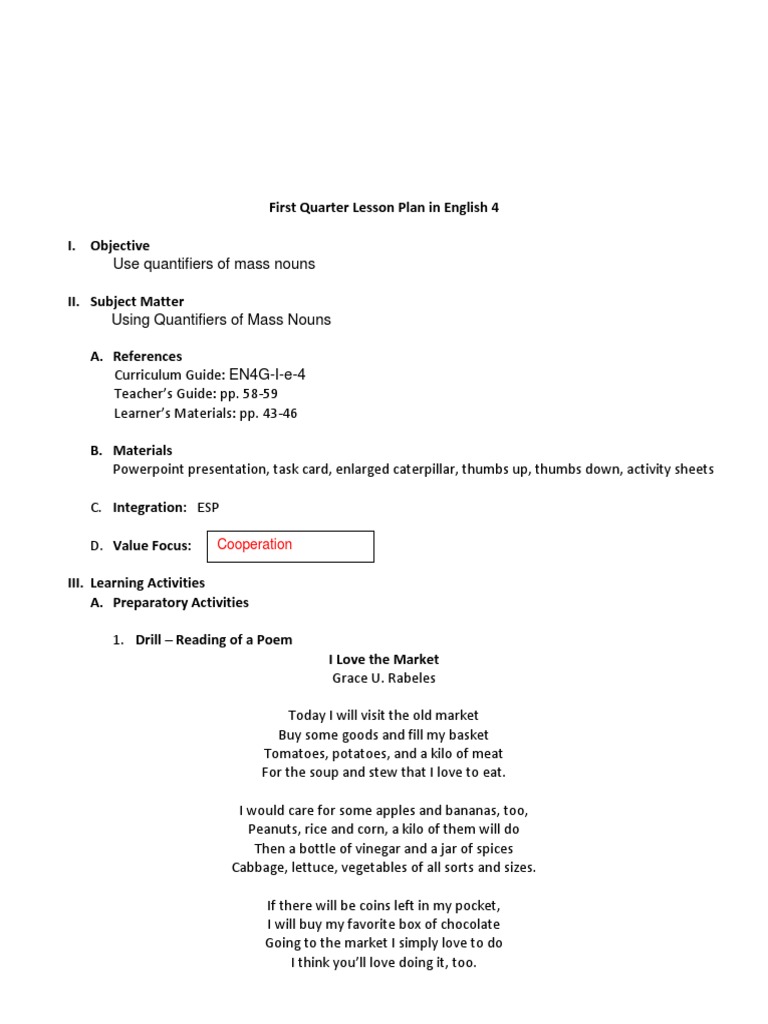 First Quarter Lesson Plan in English 4

I. Objective
Use quantifiers of mass nouns

II. Subject Matter
Using Quantifiers of Mass Nouns

A. References
Curriculum Guide: EN4G-I-e-4
Teacher's Guide: pp. 58-59
Learner's Materials: pp. 43-46

B. Materials
Powerpoint presentation, task card, enlarged caterpillar, thumbs up, thumbs down, activity sheets

C. Integration: ESP

D. Value Focus: Cooperation

III. Learning Activities
A. Preparatory Activities

1. Drill – Reading of a Poem
I Love the Market
Grace U. Rabeles

Today I will visit the old market
Buy some goods and fill my basket
Tomatoes, potatoes, and a kilo of meat
For the soup and stew that I love to eat.

I would care for some apples and bananas, too,
Peanuts, rice and corn, a kilo of them will do
Then a bottle of vinegar and a jar of spices
Cabbage, lettuce, vegetables of all sorts and sizes.

If there will be coins left in my pocket,
I will buy my favorite box of chocolate
Going to the market I simply love to do
I think you'll love doing it, too.